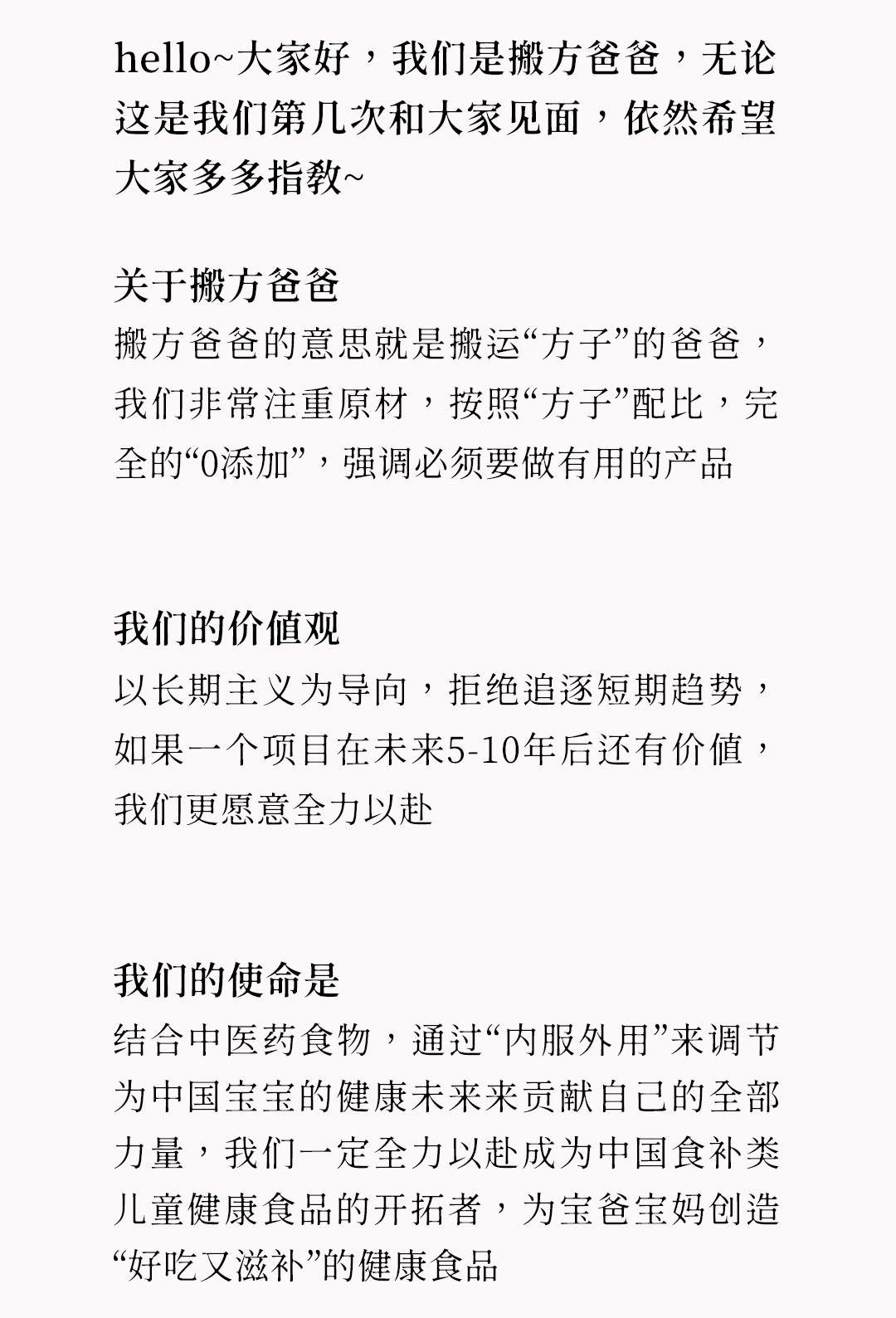 hello~大家好，我们是搬方爸爸，无论这是我们第几次和大家见面，依然希望大家多多指教~

关于搬方爸爸
搬方爸爸的意思就是搬运“方子”的爸爸，我们非常注重原材，按照“方子”配比，完全的“0添加”，强调必须要做有用的产品

我们的价值观
以长期主义为导向，拒绝追逐短期趋势，如果一个项目在未来5-10年后还有价值，我们更愿意全力以赴

我们的使命是
结合中医药食物，通过“内服外用”来调节为中国宝宝的健康未来来贡献自己的全部力量，我们一定全力以赴成为中国食补类儿童健康食品的开拓者，为宝爸宝妈创造“好吃又滋补”的健康食品